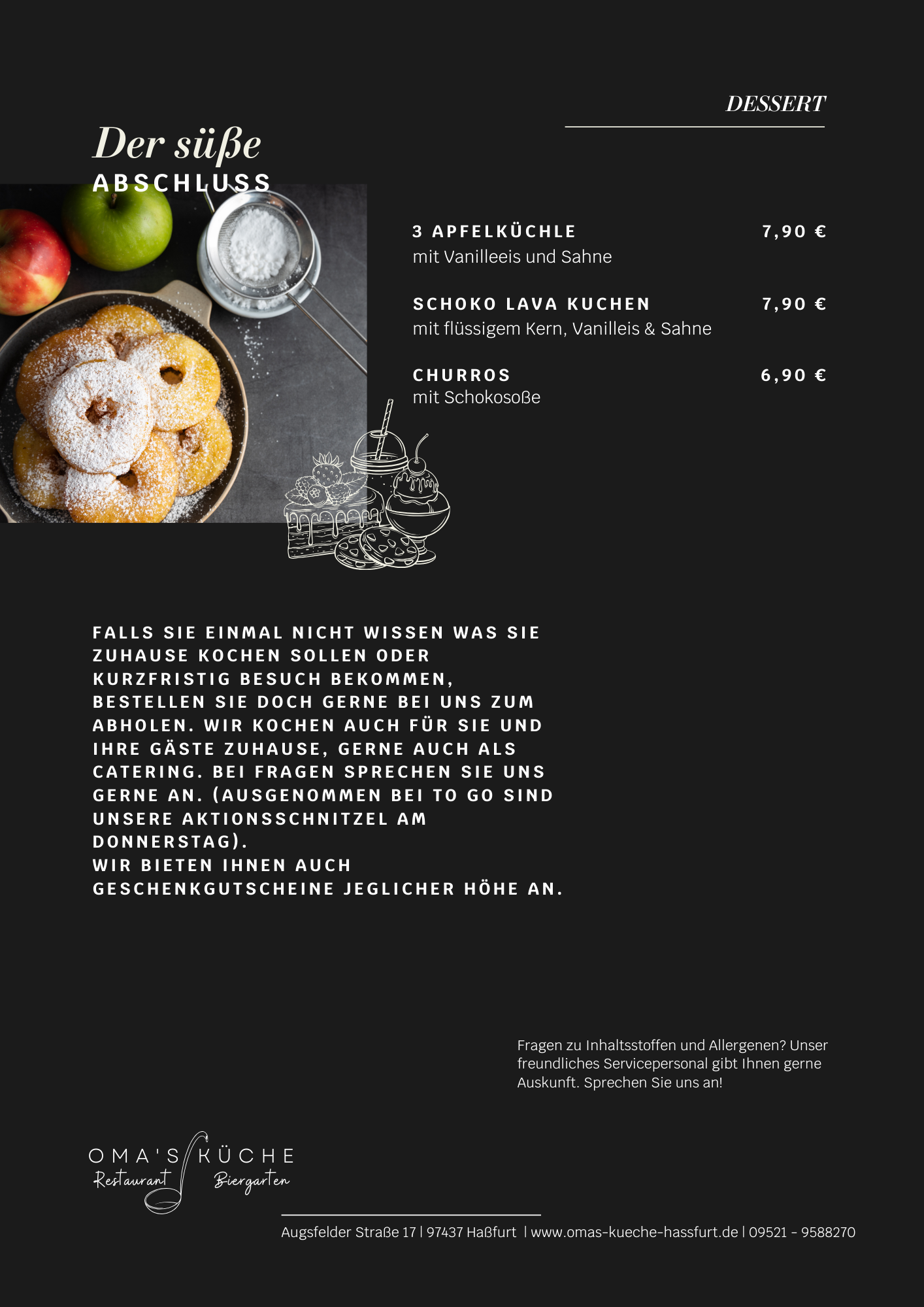 DESSERT

Der süße
ABSCHLUSS

3 APFELKÜCHLE 7,90 €
mit Vanilleeis und Sahne

SCHOKO LAVA KUCHEN 7,90 €
mit flüssigem Kern, Vanilleis & Sahne

CHURROS 6,90 €
mit Schokosoße

FALLS SIE EINMAL NICHT WISSEN WAS SIE ZUHAUSE KOCHEN SOLLEN ODER KURZFRISTIG BESUCH BEKOMMEN, BESTELLEN SIE DOCH GERNE BEI UNS ZUM ABHOLEN. WIR KOCHEN AUCH FÜR SIE UND IHRE GÄSTE ZUHAUSE, GERNE AUCH ALS CATERING. BEI FRAGEN SPRECHEN SIE UNS GERNE AN. (AUSGENOMMEN BEI TO GO SIND UNSERE AKTIONSSCHNITZEL AM DONNERSTAG).
WIR BIETEN IHNEN AUCH GESCHENKGUTSCHEINE JEGLICHER HÖHE AN.

Fragen zu Inhaltsstoffen und Allergenen? Unser freundliches Servicepersonal gibt Ihnen gerne Auskunft. Sprechen Sie uns an!

OMA'S KÜCHE
Restaurant Biergarten

Augsfelder Straße 17 | 97437 Haßfurt | www.omas-kueche-hassfurt.de | 09521 - 9588270